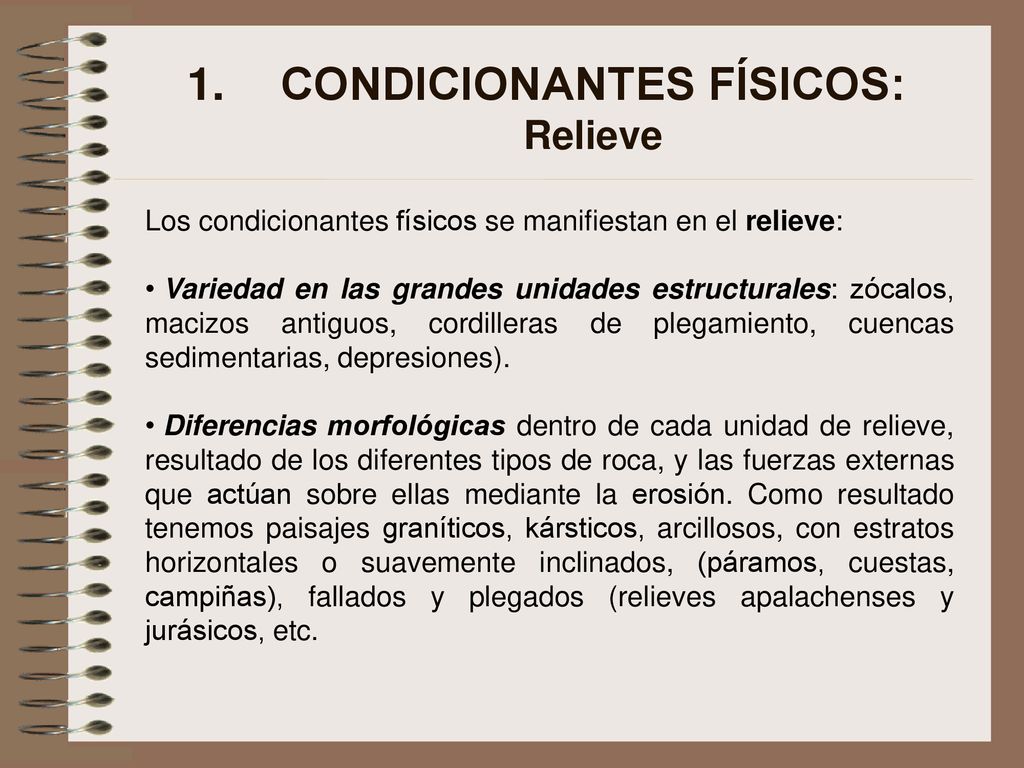 1. CONDICIONANTES FÍSICOS:
Relieve

Los condicionantes físicos se manifiestan en el relieve:

• Variedad en las grandes unidades estructurales: zócalos, macizos antiguos, cordilleras de plegamiento, cuencas sedimentarias, depresiones).

• Diferencias morfológicas dentro de cada unidad de relieve, resultado de los diferentes tipos de roca, y las fuerzas externas que actúan sobre ellas mediante la erosión. Como resultado tenemos paisajes graníticos, kársticos, arcillosos, con estratos horizontales o suavemente inclinados, (páramos, cuestas, campiñas), fallados y plegados (relieves apalachenses y jurásicos, etc.